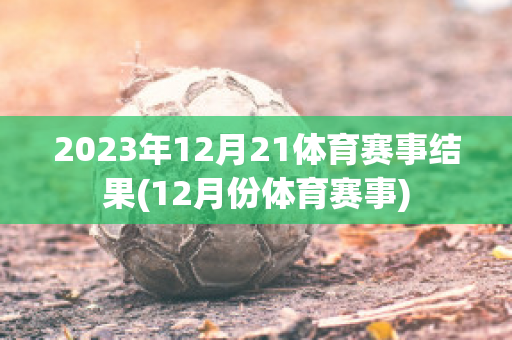 2023年12月21体育赛事结果(12月份体育赛事)